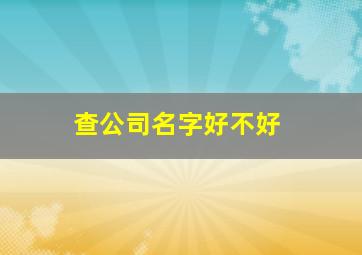 查公司名字好不好